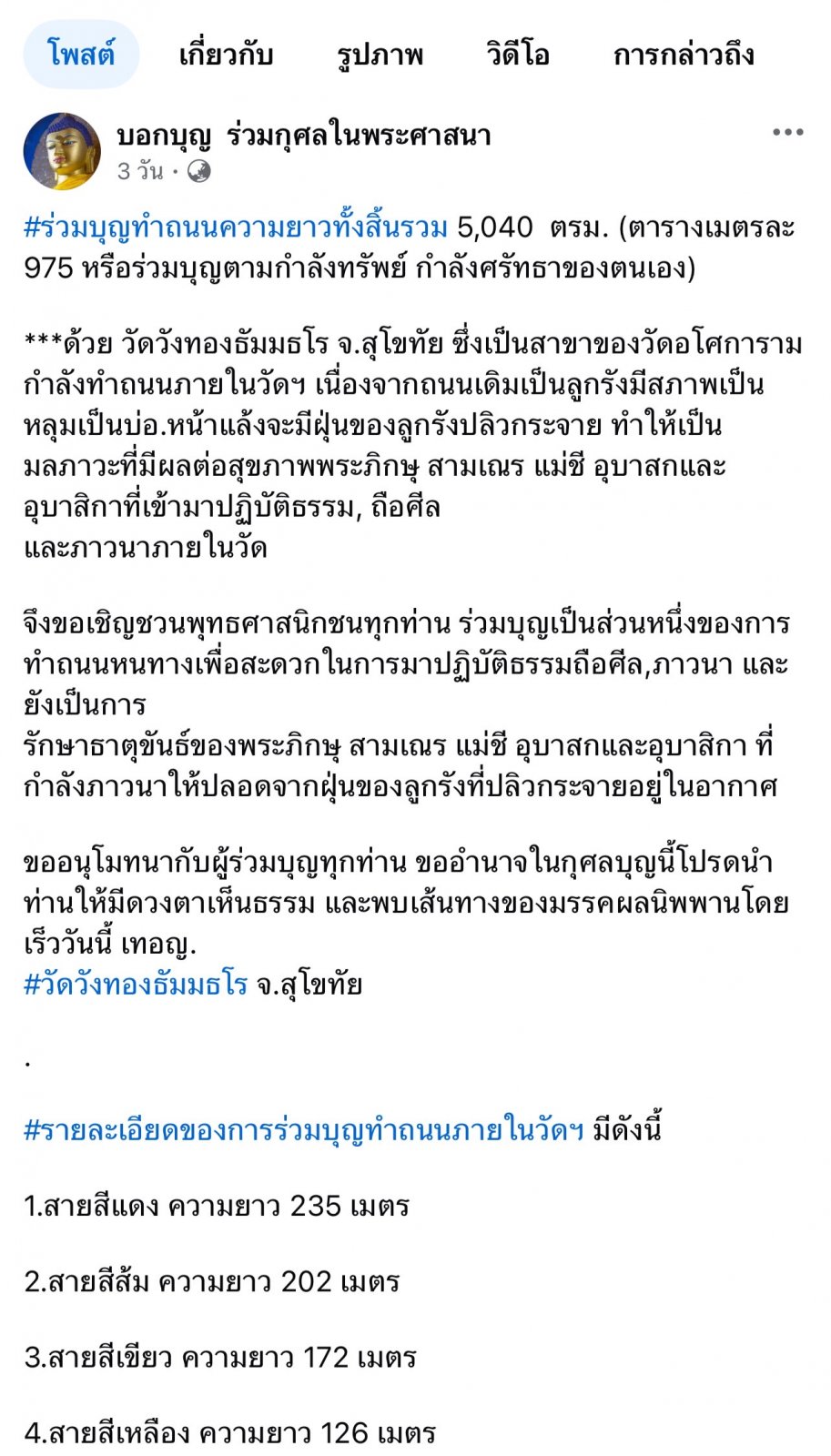 โพสต์ เกี่ยวกับ รูปภาพ วิดีโอ การกล่าวถึง

บอกบุญ ร่วมกุศลในพระศาสนา
3 วัน ·

#ร่วมบุญทำถนนความยาวทั้งสิ้นรวม 5,040 ตรม. (ตารางเมตรละ 975 หรือร่วมบุญตามกำลังทรัพย์ กำลังศรัทธาของตนเอง)

***ด้วย วัดวังทองธัมมธโร จ.สุโขทัย ซึ่งเป็นสาขาของวัดอโศการาม กำลังทำถนนภายในวัดฯ เนื่องจากถนนเดิมเป็นลูกรังมีสภาพเป็นหลุมเป็นบ่อ.หน้าแล้งจะมีฝุ่นของลูกรังปลิวกระจาย ทำให้เป็นมลภาวะที่มีผลต่อสุขภาพพระภิกษุ สามเณร แม่ชี อุบาสกและอุบาสิกาที่เข้ามาปฏิบัติธรรม, ถือศีล
และภาวนาภายในวัด

จึงขอเชิญชวนพุทธศาสนิกชนทุกท่าน ร่วมบุญเป็นส่วนหนึ่งของการทำถนนหนทางเพื่อสะดวกในการมาปฏิบัติธรรมถือศีล,ภาวนา และยังเป็นการ
รักษาธาตุขันธ์ของพระภิกษุ สามเณร แม่ชี อุบาสกและอุบาสิกา ที่กำลังภาวนาให้ปลอดจากฝุ่นของลูกรังที่ปลิวกระจายอยู่ในอากาศ

ขออนุโมทนากับผู้ร่วมบุญทุกท่าน ขออำนาจในกุศลบุญนี้โปรดนำท่านให้มีดวงตาเห็นธรรม และพบเส้นทางของมรรคผลนิพพานโดยเร็ววันนี้ เทอญ.
#วัดวังทองธัมมธโร จ.สุโขทัย

.

#รายละเอียดของการร่วมบุญทำถนนภายในวัดฯ มีดังนี้

1.สายสีแดง ความยาว 235 เมตร

2.สายสีส้ม ความยาว 202 เมตร

3.สายสีเขียว ความยาว 172 เมตร

4.สายสีเหลือง ความยาว 126 เมตร